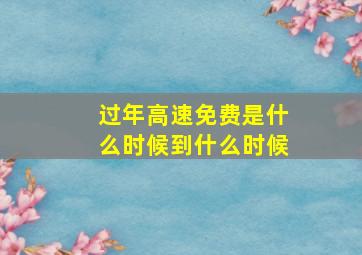 过年高速免费是什么时候到什么时候